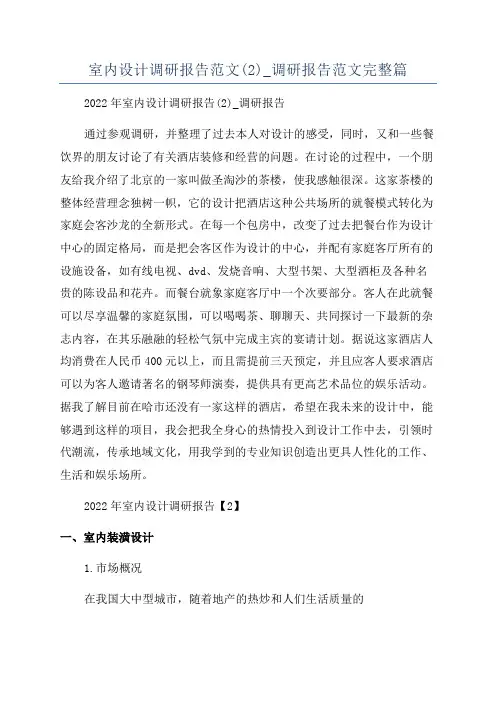 室内设计调研报告范文(2)_调研报告范文完整篇

2022年室内设计调研报告(2)_调研报告

通过参观调研，并整理了过去本人对设计的感受，同时，又和一些餐饮界的朋友讨论了有关酒店装修和经营的问题。在讨论的过程中，一个朋友给我介绍了北京的一家叫做圣淘沙的茶楼，使我感触很深。这家茶楼的整体经营理念独树一帜，它的设计把酒店这种公共场所的就餐模式转化为家庭会客沙龙的全新形式。在每一个包房中，改变了过去把餐台作为设计中心的固定格局，而是把会客区作为设计的中心，并配有家庭客厅所有的设施设备，如有线电视、dvd、发烧音响、大型书架、大型酒柜及各种名贵的陈设品和花卉。而餐台就象家庭客厅中一个次要部分。客人在此就餐可以尽享温馨的家庭氛围，可以喝喝茶、聊聊天、共同探讨一下最新的杂志内容，在其乐融融的轻松气氛中完成主宾的宴请计划。据说这家酒店人均消费在人民币400元以上，而且需提前三天预定，并且应客人要求酒店可以为客人邀请著名的钢琴师演奏，提供具有更高艺术品位的娱乐活动。据我了解目前在哈市还没有一家这样的酒店，希望在我未来的设计中，能够遇到这样的项目，我会把我全身心的热情投入到设计工作中去，引领时代潮流，传承地域文化，用我学到的专业知识创造出更具人性化的工作、生活和娱乐场所。

2022年室内设计调研报告【2】

一、室内装潢设计

1.市场概况

在我国大中型城市，随着地产的热炒和人们生活质量的